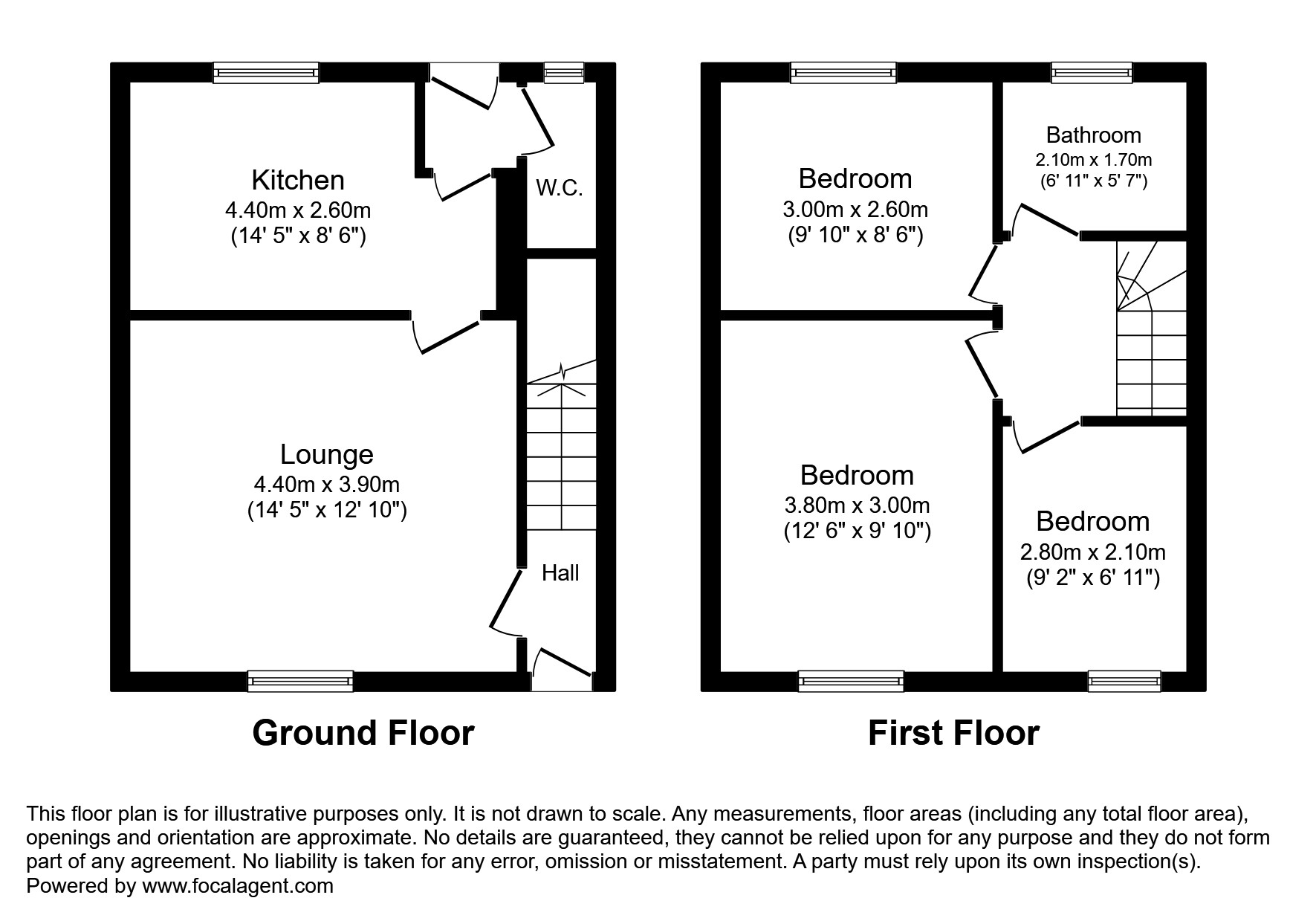 Kitchen
4.40m x 2.60m
(14' 5" x 8' 6")

W.C.

Lounge
4.40m x 3.90m
(14' 5" x 12' 10")

Hall

Ground Floor

Bedroom
3.00m x 2.60m
(9' 10" x 8' 6")

Bathroom
2.10m x 1.70m
(6' 11" x 5' 7")

Bedroom
3.80m x 3.00m
(12' 6" x 9' 10")

Bedroom
2.80m x 2.10m
(9' 2" x 6' 11")

First Floor

This floor plan is for illustrative purposes only. It is not drawn to scale. Any measurements, floor areas (including any total floor area), openings and orientation are approximate. No details are guaranteed, they cannot be relied upon for any purpose and they do not form part of any agreement. No liability is taken for any error, omission or misstatement. A party must rely upon its own inspection(s).
Powered by www.focalagent.com